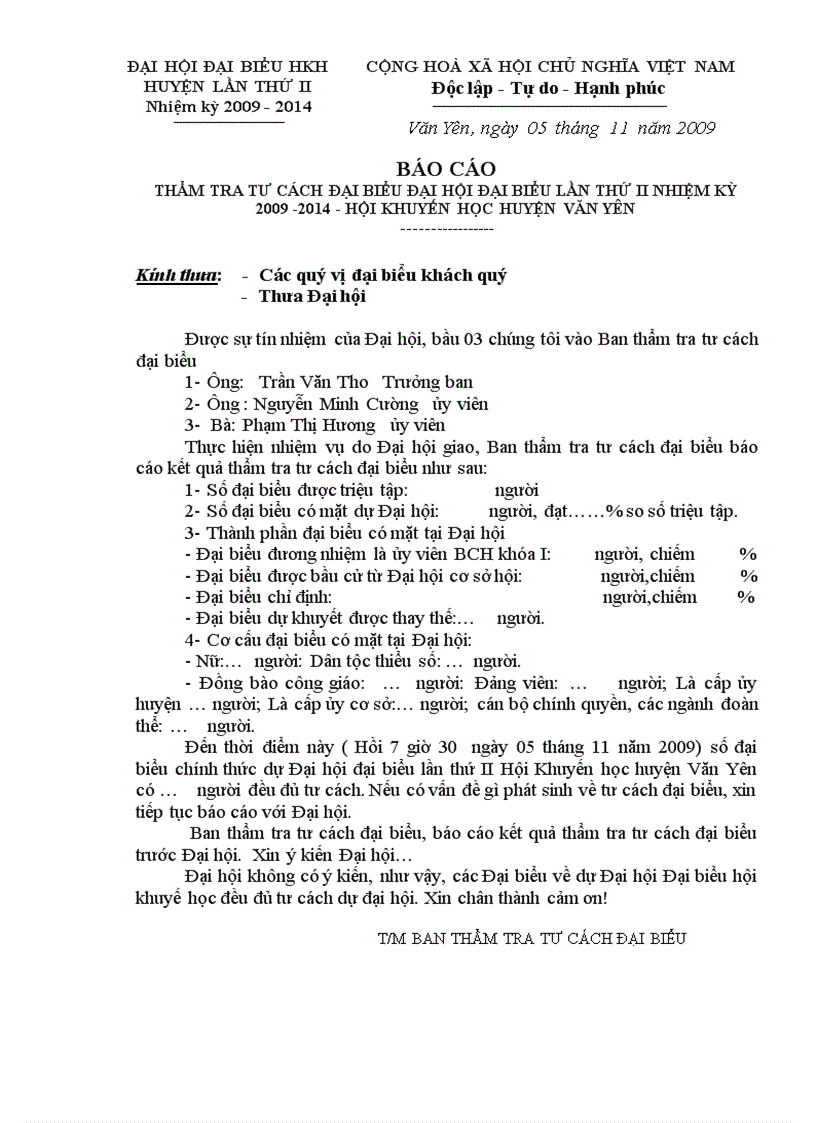 ĐẠI HỘI ĐẠI BIỂU HKH
HUYỆN LẦN THỨ II
Nhiệm kỳ 2009 - 2014

CỘNG HOÀ XÃ HỘI CHỦ NGHĨA VIỆT NAM
Độc lập - Tự do - Hạnh phúc

Văn Yên, ngày 05 tháng 11 năm 2009

BÁO CÁO
THẨM TRA TƯ CÁCH ĐẠI BIỂU ĐẠI HỘI ĐẠI BIỂU LẦN THỨ II NHIỆM KỲ 2009 -2014 - HỘI KHUYẾN HỌC HUYỆN VĂN YÊN
-----------------

Kính thưa: - Các quý vị đại biểu khách quý
- Thưa Đại hội

Được sự tín nhiệm của Đại hội, bầu 03 chúng tôi vào Ban thẩm tra tư cách đại biểu
1- Ông: Trần Văn Tho Trưởng ban
2- Ông : Nguyễn Minh Cường ủy viên
3- Bà: Phạm Thị Hương ủy viên
Thực hiện nhiệm vụ do Đại hội giao, Ban thẩm tra tư cách đại biểu báo cáo kết quả thẩm tra tư cách đại biểu như sau:
1- Số đại biểu được triệu tập: người
2- Số đại biểu có mặt dự Đại hội: người, đạt……% so số triệu tập.
3- Thành phần đại biểu có mặt tại Đại hội
- Đại biểu đương nhiệm là ủy viên BCH khóa I: người, chiếm %
- Đại biểu được bầu cử từ Đại hội cơ sở hội: người,chiếm %
- Đại biểu chỉ định: người,chiếm %
- Đại biểu dự khuyết được thay thế:… người.
4- Cơ cấu đại biểu có mặt tại Đại hội:
- Nữ:… người: Dân tộc thiểu số: … người.
- Đồng bào công giáo: … người: Đảng viên: … người; Là cấp ủy huyện … người; Là cấp ủy cơ sở:… người; cán bộ chính quyền, các ngành đoàn thể: … người.
Đến thời điểm này ( Hồi 7 giờ 30 ngày 05 tháng 11 năm 2009) số đại biểu chính thức dự Đại hội đại biểu lần thứ II Hội Khuyến học huyện Văn Yên có … người đều đủ tư cách. Nếu có vấn đề gì phát sinh về tư cách đại biểu, xin tiếp tục báo cáo với Đại hội.
Ban thẩm tra tư cách đại biểu, báo cáo kết quả thẩm tra tư cách đại biểu trước Đại hội. Xin ý kiến Đại hội…
Đại hội không có ý kiến, như vậy, các Đại biểu về dự Đại hội Đại biểu hội khuyế học đều đủ tư cách dự đại hội. Xin chân thành cảm ơn!

T/M BAN THẨM TRA TƯ CÁCH ĐẠI BIỂU